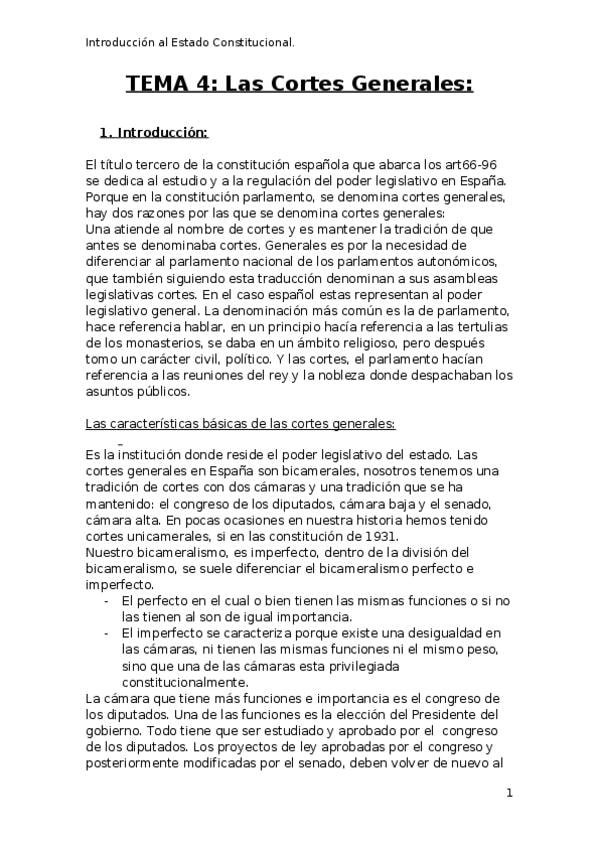 Introducción al Estado Constitucional.

TEMA 4: Las Cortes Generales:

1. Introducción:

El título tercero de la constitución española que abarca los art66-96 se dedica al estudio y a la regulación del poder legislativo en España. Porque en la constitución parlamento, se denomina cortes generales, hay dos razones por las que se denomina cortes generales:
Una atiende al nombre de cortes y es mantener la tradición de que antes se denominaba cortes. Generales es por la necesidad de diferenciar al parlamento nacional de los parlamentos autonómicos, que también siguiendo esta traducción denominan a sus asambleas legislativas cortes. En el caso español estas representan al poder legislativo general. La denominación más común es la de parlamento, hace referencia hablar, en un principio hacía referencia a las tertulias de los monasterios, se daba en un ámbito religioso, pero después tomo un carácter civil, político. Y las cortes, el parlamento hacían referencia a las reuniones del rey y la nobleza donde despachaban los asuntos públicos.

Las características básicas de las cortes generales:

Es la institución donde reside el poder legislativo del estado. Las cortes generales en España son bicamerales, nosotros tenemos una tradición de cortes con dos cámaras y una tradición que se ha mantenido: el congreso de los diputados, cámara baja y el senado, cámara alta. En pocas ocasiones en nuestra historia hemos tenido cortes unicamerales, si en las constitución de 1931.
Nuestro bicameralismo, es imperfecto, dentro de la división del bicameralismo, se suele diferenciar el bicameralismo perfecto e imperfecto.
- El perfecto en el cual o bien tienen las mismas funciones o si no las tienen al son de igual importancia.
- El imperfecto se caracteriza porque existe una desigualdad en las cámaras, ni tienen las mismas funciones ni el mismo peso, sino que una de las cámaras esta privilegiada constitucionalmente.
La cámara que tiene más funciones e importancia es el congreso de los diputados. Una de las funciones es la elección del Presidente del gobierno. Todo tiene que ser estudiado y aprobado por el congreso de los diputados. Los proyectos de ley aprobadas por el congreso y posteriormente modificadas por el senado, deben volver de nuevo al

1